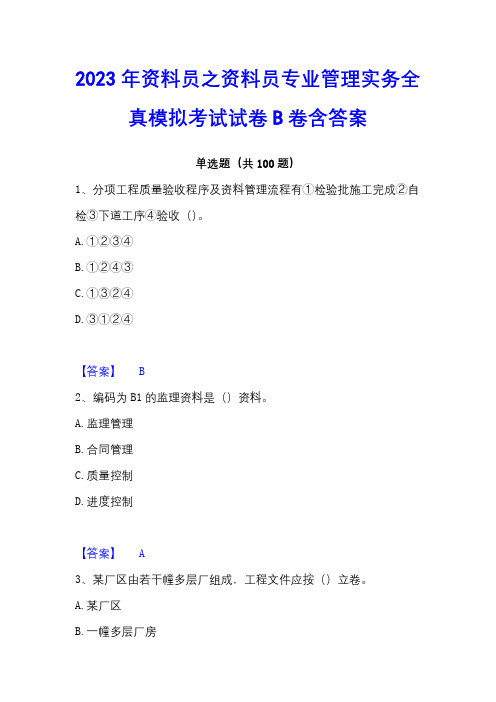 2023 年资料员之资料员专业管理实务全真模拟考试试卷 B 卷含答案

单选题（共 100 题）

1、分项工程质量验收程序及资料管理流程有①检验批施工完成②自检③下道工序④验收（）。

A. ①②③④

B. ①②④③

C. ①③②④

D. ③①②④

【答案】 B

2、编码为 B1 的监理资料是（）资料。

A. 监理管理

B. 合同管理

C. 质量控制

D. 进度控制

【答案】 A

3、某厂区由若干幢多层厂组成．工程文件应按（）立卷。

A. 某厂区

B. 一幢多层厂房